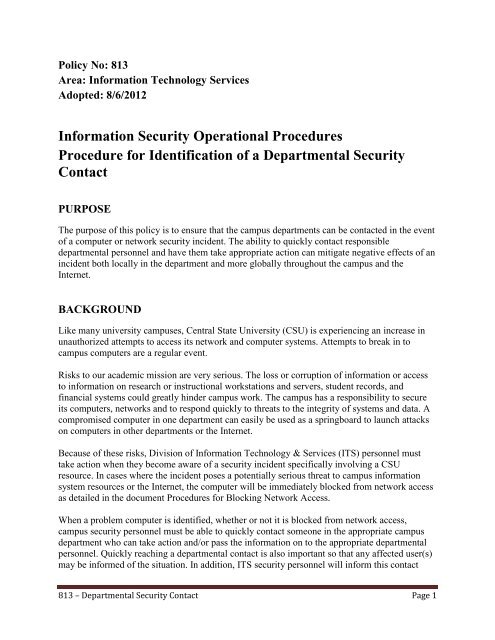 Policy No: 813
Area: Information Technology Services
Adopted: 8/6/2012

Information Security Operational Procedures
Procedure for Identification of a Departmental Security Contact

PURPOSE

The purpose of this policy is to ensure that the campus departments can be contacted in the event of a computer or network security incident. The ability to quickly contact responsible departmental personnel and have them take appropriate action can mitigate negative effects of an incident both locally in the department and more globally throughout the campus and the Internet.

BACKGROUND

Like many university campuses, Central State University (CSU) is experiencing an increase in unauthorized attempts to access its network and computer systems. Attempts to break in to campus computers are a regular event.

Risks to our academic mission are very serious. The loss or corruption of information or access to information on research or instructional workstations and servers, student records, and financial systems could greatly hinder campus work. The campus has a responsibility to secure its computers, networks and to respond quickly to threats to the integrity of systems and data. A compromised computer in one department can easily be used as a springboard to launch attacks on computers in other departments or the Internet.

Because of these risks, Division of Information Technology & Services (ITS) personnel must take action when they become aware of a security incident specifically involving a CSU resource. In cases where the incident poses a potentially serious threat to campus information system resources or the Internet, the computer will be immediately blocked from network access as detailed in the document Procedures for Blocking Network Access.

When a problem computer is identified, whether or not it is blocked from network access, campus security personnel must be able to quickly contact someone in the appropriate campus department who can take action and/or pass the information on to the appropriate departmental personnel. Quickly reaching a departmental contact is also important so that any affected user(s) may be informed of the situation. In addition, ITS security personnel will inform this contact

813 – Departmental Security Contact Page 1